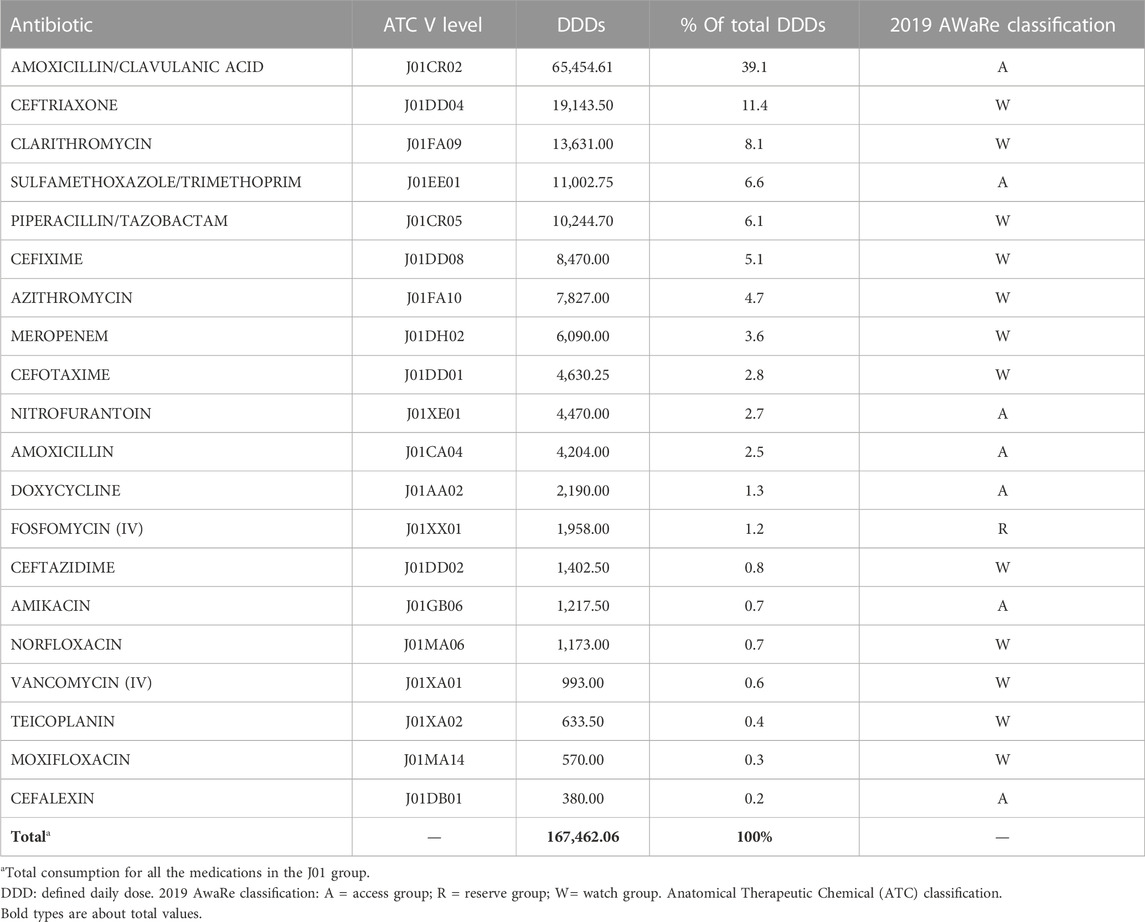 | Antibiotic | ATC V level | DDDs | % Of total DDDs | 2019 AWaRe classification |
|---|---|---|---|---|
| AMOXICILLIN/CLAVULANIC ACID | J01CR02 | 65,454.61 | 39.1 | A |
| CEFTRIAXONE | J01DD04 | 19,143.50 | 11.4 | W |
| CLARITHROMYCIN | J01FA09 | 13,631.00 | 8.1 | W |
| SULFAMETHOXAZOLE/TRIMETHOPRIM | J01EE01 | 11,002.75 | 6.6 | A |
| PIPERACILLIN/TAZOBACTAM | J01CR05 | 10,244.70 | 6.1 | W |
| CEFIXIME | J01DD08 | 8,470.00 | 5.1 | W |
| AZITHROMYCIN | J01FA10 | 7,827.00 | 4.7 | W |
| MEROPENEM | J01DH02 | 6,090.00 | 3.6 | W |
| CEFOTAXIME | J01DD01 | 4,630.25 | 2.8 | W |
| NITROFURANTOIN | J01XE01 | 4,470.00 | 2.7 | A |
| AMOXICILLIN | J01CA04 | 4,204.00 | 2.5 | A |
| DOXYCYCLINE | J01AA02 | 2,190.00 | 1.3 | A |
| FOSFOMYCIN (IV) | J01XX01 | 1,958.00 | 1.2 | R |
| CEFTAZIDIME | J01DD02 | 1,402.50 | 0.8 | W |
| AMIKACIN | J01GB06 | 1,217.50 | 0.7 | A |
| NORFLOXACIN | J01MA06 | 1,173.00 | 0.7 | W |
| VANCOMYCIN (IV) | J01XA01 | 993.00 | 0.6 | W |
| TEICOPLANIN | J01XA02 | 633.50 | 0.4 | W |
| MOXIFLOXACIN | J01MA14 | 570.00 | 0.3 | W |
| CEFALEXIN | J01DB01 | 380.00 | 0.2 | A |
| **Total**$^a$ | — | **167,462.06** | **100%** | — |

$^a$Total consumption for all the medications in the J01 group.
DDD: defined daily dose. 2019 AwaRe classification: A = access group; R = reserve group; W= watch group. Anatomical Therapeutic Chemical (ATC) classification.
Bold types are about total values.